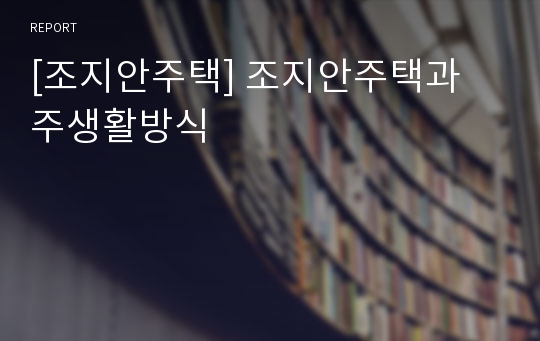 REPORT

[조지안주택] 조지안주택과 주생활방식